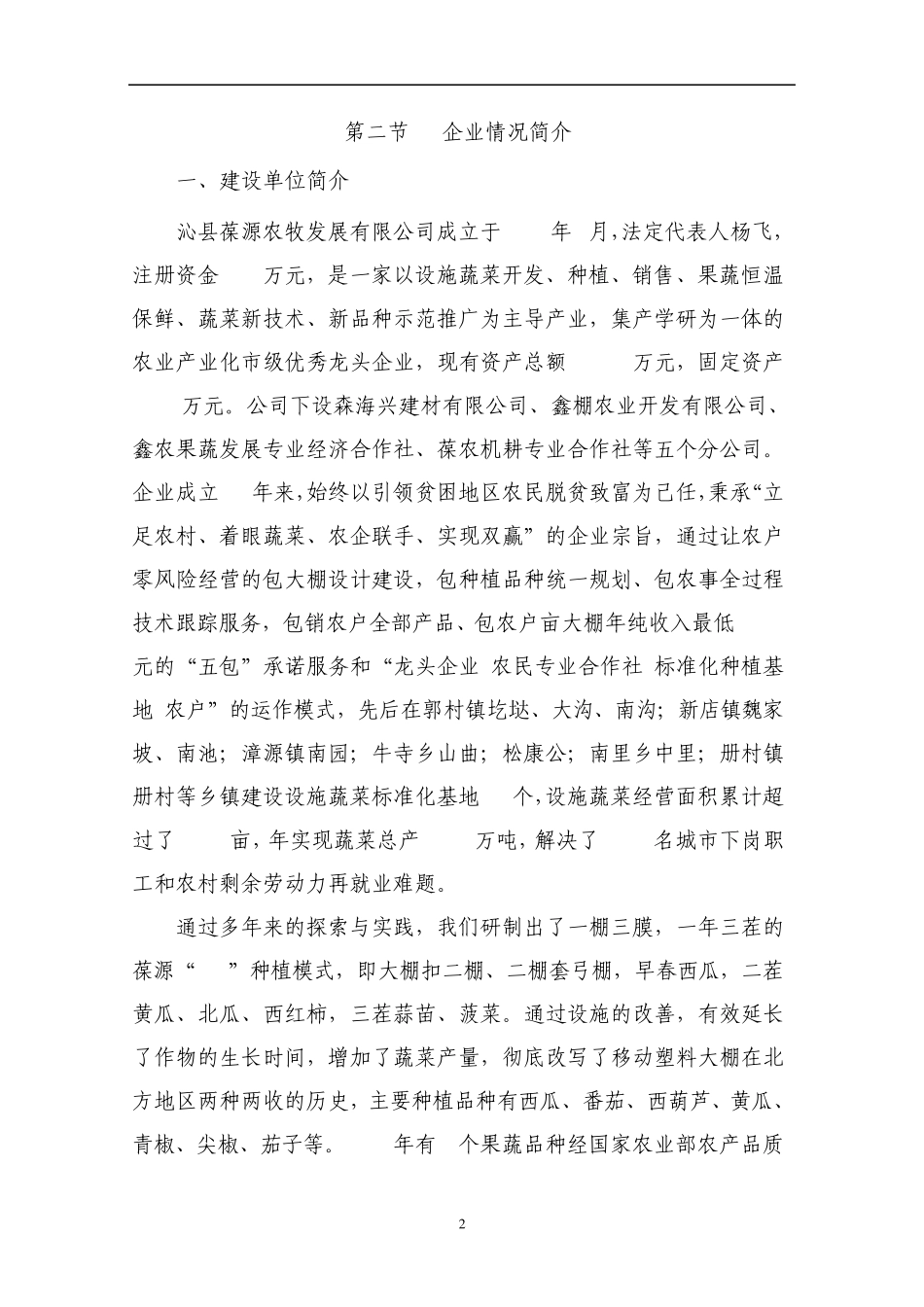 第二节　企业情况简介

一、建设单位简介

沁县葆源农牧发展有限公司成立于　　年　月，法定代表人杨飞，注册资金　　万元，是一家以设施蔬菜开发、种植、销售、果蔬恒温保鲜、蔬菜新技术、新品种示范推广为主导产业，集产学研为一体的农业产业化市级优秀龙头企业，现有资产总额　　万元，固定资产　万元。公司下设森海兴建材有限公司、鑫棚农业开发有限公司、鑫农果蔬发展专业经济合作社、葆农机耕专业合作社等五个分公司。企业成立　年来，始终以引领贫困地区农民脱贫致富为已任，秉承“立足农村、着眼蔬菜、农企联手、实现双赢”的企业宗旨，通过让农户零风险经营的包大棚设计建设，包种植品种统一规划、包农事全过程技术跟踪服务，包销农户全部产品、包农户亩大棚年纯收入最低　元的“五包”承诺服务和“龙头企业 农民专业合作社 标准化种植基地 农户”的运作模式，先后在郭村镇圪垯、大沟、南沟；新店镇魏家坡、南池；漳源镇南园；牛寺乡山曲；松康公；南里乡中里；册村镇册村等乡镇建设设施蔬菜标准化基地　个，设施蔬菜经营面积累计超过了　　亩，年实现蔬菜总产　　万吨，解决了　　名城市下岗职工和农村剩余劳动力再就业难题。

通过多年来的探索与实践，我们研制出了一棚三膜，一年三茬的葆源“　”种植模式，即大棚扣二棚、二棚套弓棚，早春西瓜，二茬黄瓜、北瓜、西红柿，三茬蒜苗、菠菜。通过设施的改善，有效延长了作物的生长时间，增加了蔬菜产量，彻底改写了移动塑料大棚在北方地区两种两收的历史，主要种植品种有西瓜、番茄、西葫芦、黄瓜、青椒、尖椒、茄子等。　　年有　个果蔬品种经国家农业部农产品质

2